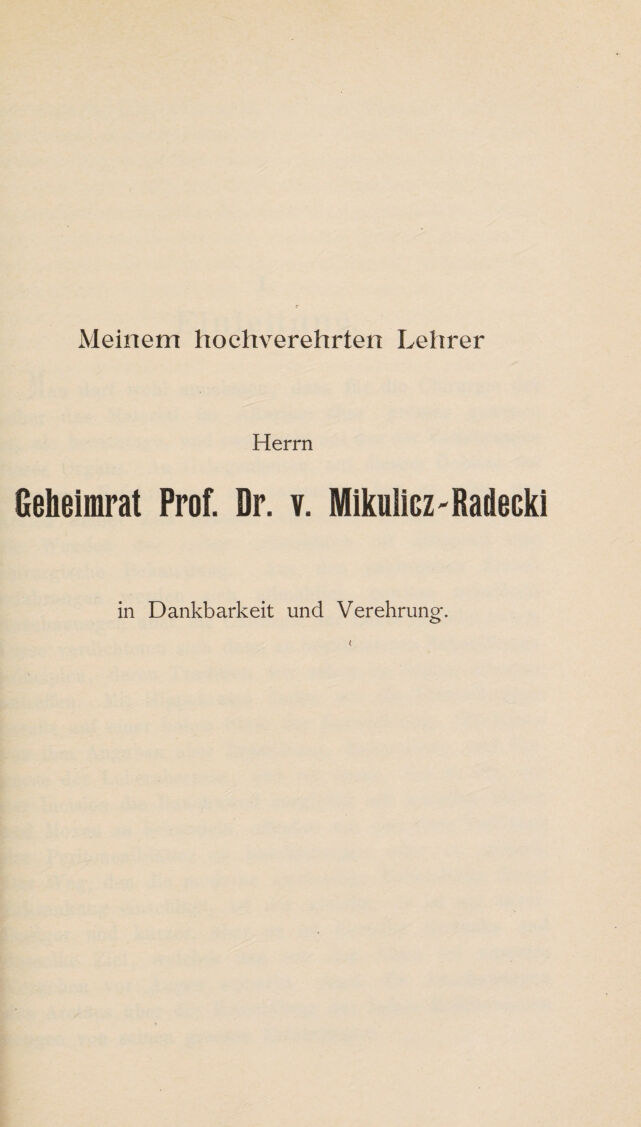 Meinem hochverehrten Lehrer

Herrn

Geheimrat Prof. Dr. v. Mikulicz-Radecki

in Dankbarkeit und Verehrung.